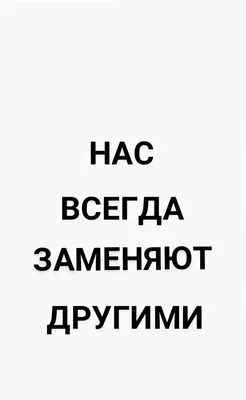 НАС
ВСЕГДА
ЗАМЕНЯЮТ
ДРУГИМИ